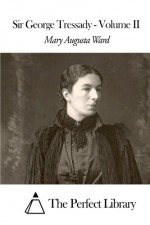 Sir George Tressady - Volume II

Mary Augusta Ward

The Perfect Library